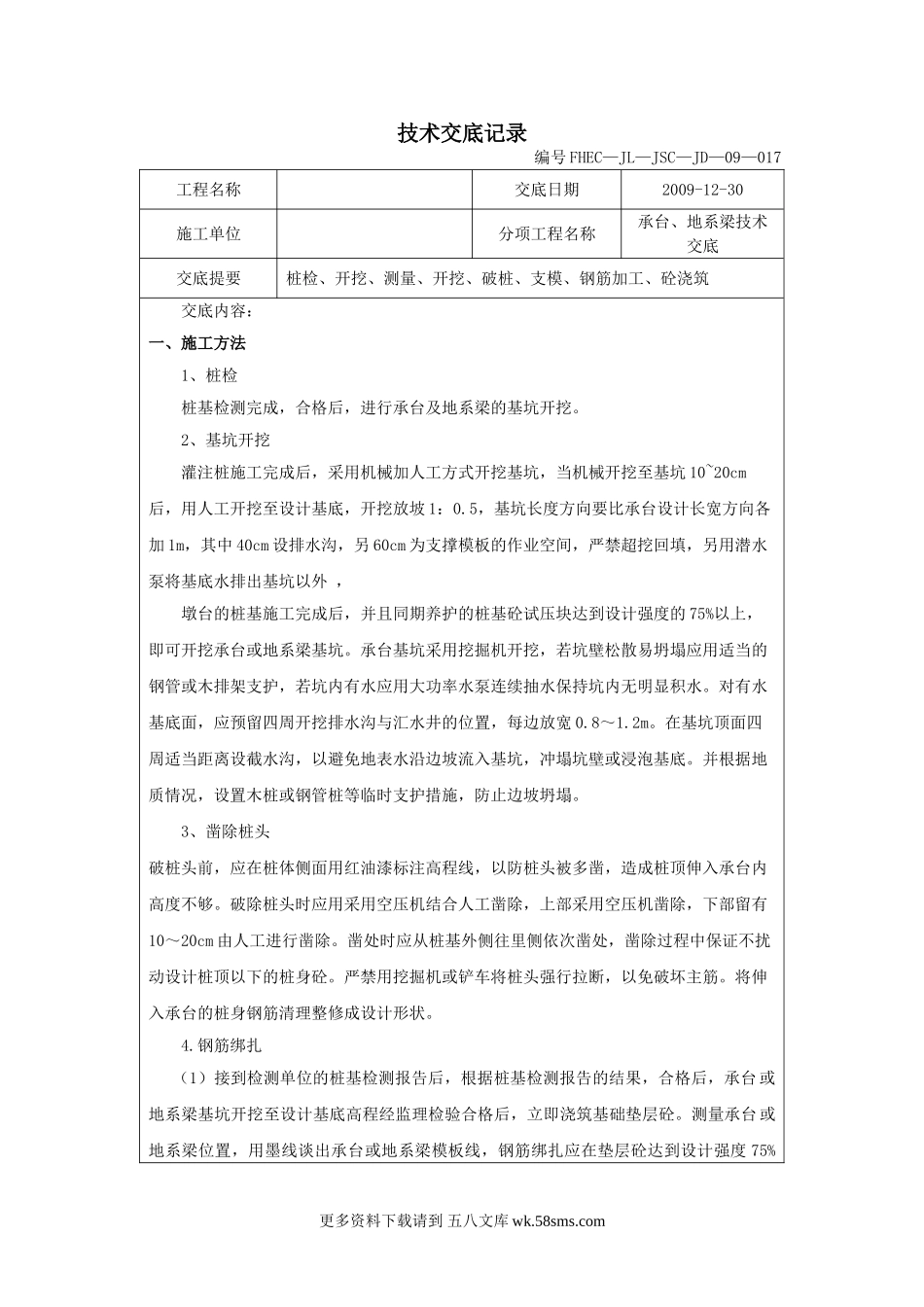 技术交底记录

编号 FHEC—JL—JSC—JD—09—017

| 工程名称 |  | 交底日期 | 2009-12-30 |
|---|---|---|---|
| 施工单位 |  | 分项工程名称 | 承台、地系梁技术交底 |
| 交底提要 | 桩检、开挖、测量、开挖、破桩、支模、钢筋加工、砼浇筑 | | |

交底内容：

一、施工方法

1、桩检

桩基检测完成，合格后，进行承台及地系梁的基坑开挖。

2、基坑开挖

灌注桩施工完成后，采用机械加人工方式开挖基坑，当机械开挖至基坑 10~20cm 后，用人工开挖至设计基底，开挖放坡 1：0.5，基坑长度方向要比承台设计长宽方向各加 1m，其中 40cm 设排水沟，另 60cm 为支撑模板的作业空间，严禁超挖回填，另用潜水泵将基底水排出基坑以外 ，

墩台的桩基施工完成后，并且同期养护的桩基砼试压块达到设计强度的 75%以上，即可开挖承台或地系梁基坑。承台基坑采用挖掘机开挖，若坑壁松散易坍塌应用适当的钢管或木排架支护，若坑内有水应用大功率水泵连续抽水保持坑内无明显积水。对有水基底面，应预留四周开挖排水沟与汇水井的位置，每边放宽 0.8～1.2m。在基坑顶面四周适当距离设截水沟，以避免地表水沿边坡流入基坑，冲塌坑壁或浸泡基底。并根据地质情况，设置木桩或钢管桩等临时支护措施，防止边坡坍塌。

3、凿除桩头

破桩头前，应在桩体侧面用红油漆标注高程线，以防桩头被多凿，造成桩顶伸入承台内高度不够。破除桩头时应用采用空压机结合人工凿除，上部采用空压机凿除，下部留有 10～20cm 由人工进行凿除。凿处时应从桩基外侧往里侧依次凿处，凿除过程中保证不扰动设计桩顶以下的桩身砼。严禁用挖掘机或铲车将桩头强行拉断，以免破坏主筋。将伸入承台的桩身钢筋清理整修成设计形状。

4.钢筋绑扎

（1）接到检测单位的桩基检测报告后，根据桩基检测报告的结果，合格后，承台或地系梁基坑开挖至设计基底高程经监理检验合格后，立即浇筑基础垫层砼。测量承台或地系梁位置，用墨线谈出承台或地系梁模板线，钢筋绑扎应在垫层砼达到设计强度 75%

更多资料下载请到 五八文库 wk.58sms.com